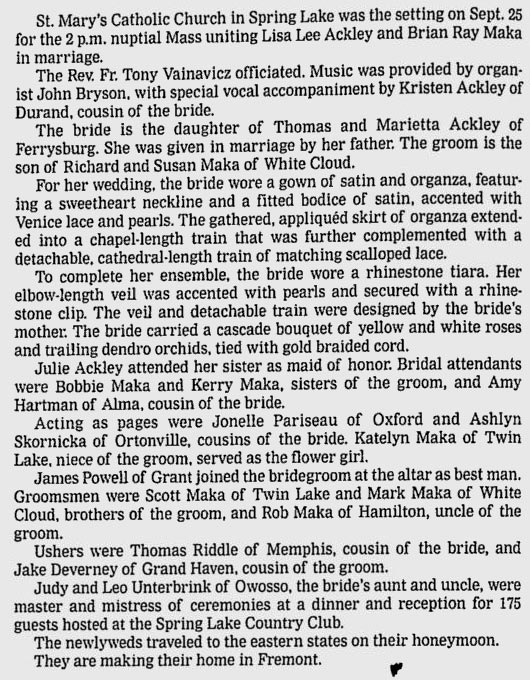 St. Mary's Catholic Church in Spring Lake was the setting on Sept. 25 for the 2 p.m. nuptial Mass uniting Lisa Lee Ackley and Brian Ray Maka in marriage.

The Rev. Fr. Tony Vainavicz officiated. Music was provided by organist John Bryson, with special vocal accompaniment by Kristen Ackley of Durand, cousin of the bride.

The bride is the daughter of Thomas and Marietta Ackley of Ferrysburg. She was given in marriage by her father. The groom is the son of Richard and Susan Maka of White Cloud.

For her wedding, the bride wore a gown of satin and organza, featuring a sweetheart neckline and a fitted bodice of satin, accented with Venice lace and pearls. The gathered, appliquéd skirt of organza extended into a chapel-length train that was further complemented with a detachable, cathedral-length train of matching scalloped lace.

To complete her ensemble, the bride wore a rhinestone tiara. Her elbow-length veil was accented with pearls and secured with a rhinestone clip. The veil and detachable train were designed by the bride's mother. The bride carried a cascade bouquet of yellow and white roses and trailing dendro orchids, tied with gold braided cord.

Julie Ackley attended her sister as maid of honor. Bridal attendants were Bobbie Maka and Kerry Maka, sisters of the groom, and Amy Hartman of Alma, cousin of the bride.

Acting as pages were Jonelle Pariseau of Oxford and Ashlyn Skornicka of Ortonville, cousins of the bride. Katelyn Maka of Twin Lake, niece of the groom, served as the flower girl.

James Powell of Grant joined the bridegroom at the altar as best man. Groomsmen were Scott Maka of Twin Lake and Mark Maka of White Cloud, brothers of the groom, and Rob Maka of Hamilton, uncle of the groom.

Ushers were Thomas Riddle of Memphis, cousin of the bride, and Jake Deverney of Grand Haven, cousin of the groom.

Judy and Leo Unterbrink of Owosso, the bride's aunt and uncle, were master and mistress of ceremonies at a dinner and reception for 175 guests hosted at the Spring Lake Country Club.

The newlyweds traveled to the eastern states on their honeymoon.

They are making their home in Fremont.